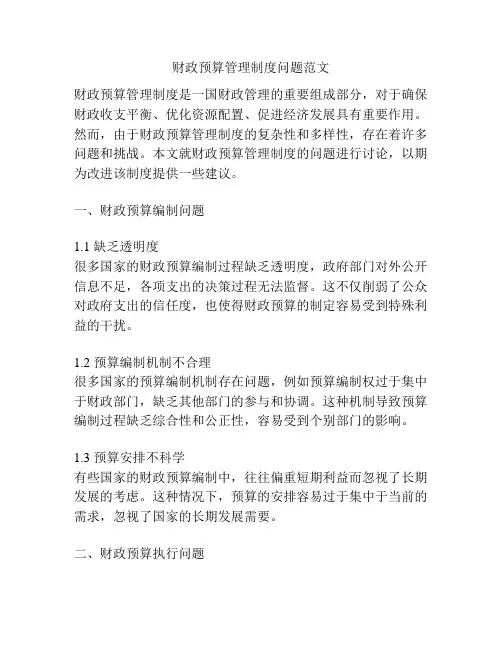 财政预算管理制度问题范文

财政预算管理制度是一国财政管理的重要组成部分，对于确保财政收支平衡、优化资源配置、促进经济发展具有重要作用。然而，由于财政预算管理制度的复杂性和多样性，存在着许多问题和挑战。本文就财政预算管理制度的问题进行讨论，以期为改进该制度提供一些建议。

一、财政预算编制问题

1.1 缺乏透明度
很多国家的财政预算编制过程缺乏透明度，政府部门对外公开信息不足，各项支出的决策过程无法监督。这不仅削弱了公众对政府支出的信任度，也使得财政预算的制定容易受到特殊利益的干扰。

1.2 预算编制机制不合理
很多国家的预算编制机制存在问题，例如预算编制权过于集中于财政部门，缺乏其他部门的参与和协调。这种机制导致预算编制过程缺乏综合性和公正性，容易受到个别部门的影响。

1.3 预算安排不科学
有些国家的财政预算编制中，往往偏重短期利益而忽视了长期发展的考虑。这种情况下，预算的安排容易过于集中于当前的需求，忽视了国家的长期发展需要。

二、财政预算执行问题